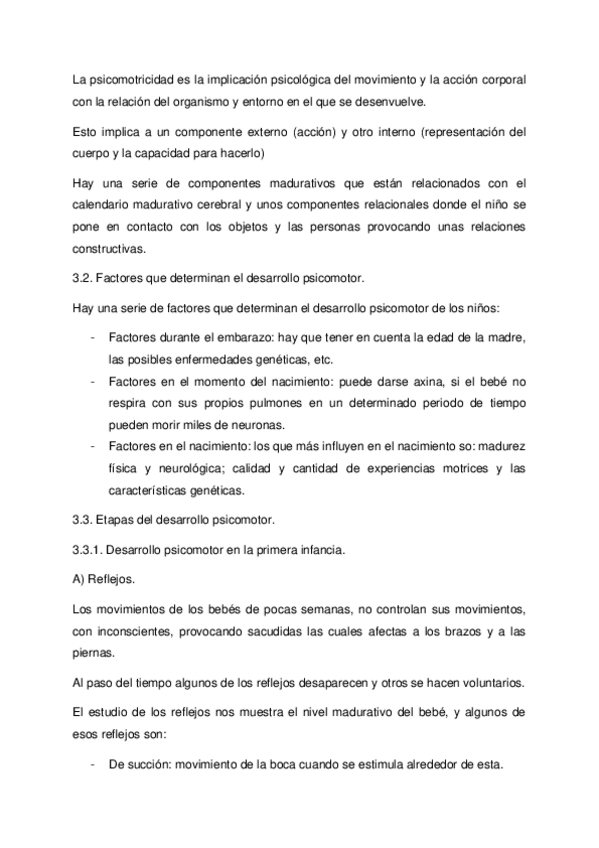 La psicomotricidad es la implicación psicológica del movimiento y la acción corporal con la relación del organismo y entorno en el que se desenvuelve.

Esto implica a un componente externo (acción) y otro interno (representación del cuerpo y la capacidad para hacerlo)

Hay una serie de componentes madurativos que están relacionados con el calendario madurativo cerebral y unos componentes relacionales donde el niño se pone en contacto con los objetos y las personas provocando unas relaciones constructivas.

3.2. Factores que determinan el desarrollo psicomotor.

Hay una serie de factores que determinan el desarrollo psicomotor de los niños:

- Factores durante el embarazo: hay que tener en cuenta la edad de la madre, las posibles enfermedades genéticas, etc.
- Factores en el momento del nacimiento: puede darse axina, si el bebé no respira con sus propios pulmones en un determinado periodo de tiempo pueden morir miles de neuronas.
- Factores en el nacimiento: los que más influyen en el nacimiento so: madurez física y neurológica; calidad y cantidad de experiencias motrices y las características genéticas.

3.3. Etapas del desarrollo psicomotor.

3.3.1. Desarrollo psicomotor en la primera infancia.

A) Reflejos.

Los movimientos de los bebés de pocas semanas, no controlan sus movimientos, con inconscientes, provocando sacudidas las cuales afectas a los brazos y a las piernas.

Al paso del tiempo algunos de los reflejos desaparecen y otros se hacen voluntarios.

El estudio de los reflejos nos muestra el nivel madurativo del bebé, y algunos de esos reflejos son:

- De succión: movimiento de la boca cuando se estimula alrededor de esta.